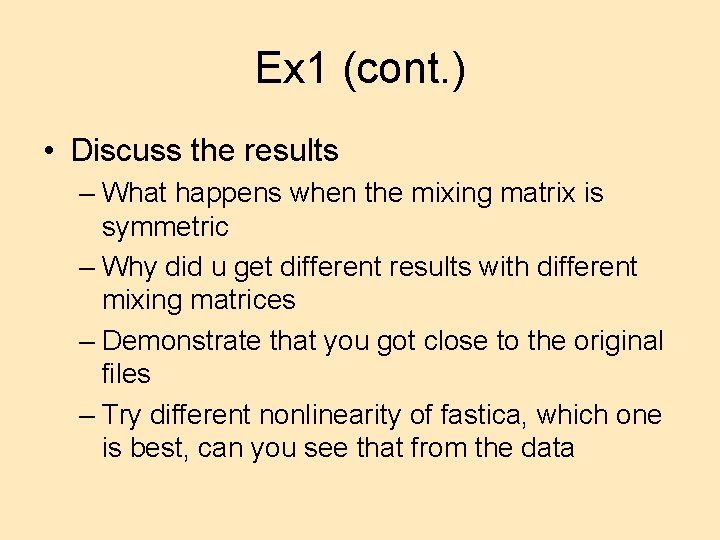 Ex1 (cont.)

• Discuss the results

– What happens when the mixing matrix is symmetric

– Why did u get different results with different mixing matrices

– Demonstrate that you got close to the original files

– Try different nonlinearity of fastica, which one is best, can you see that from the data